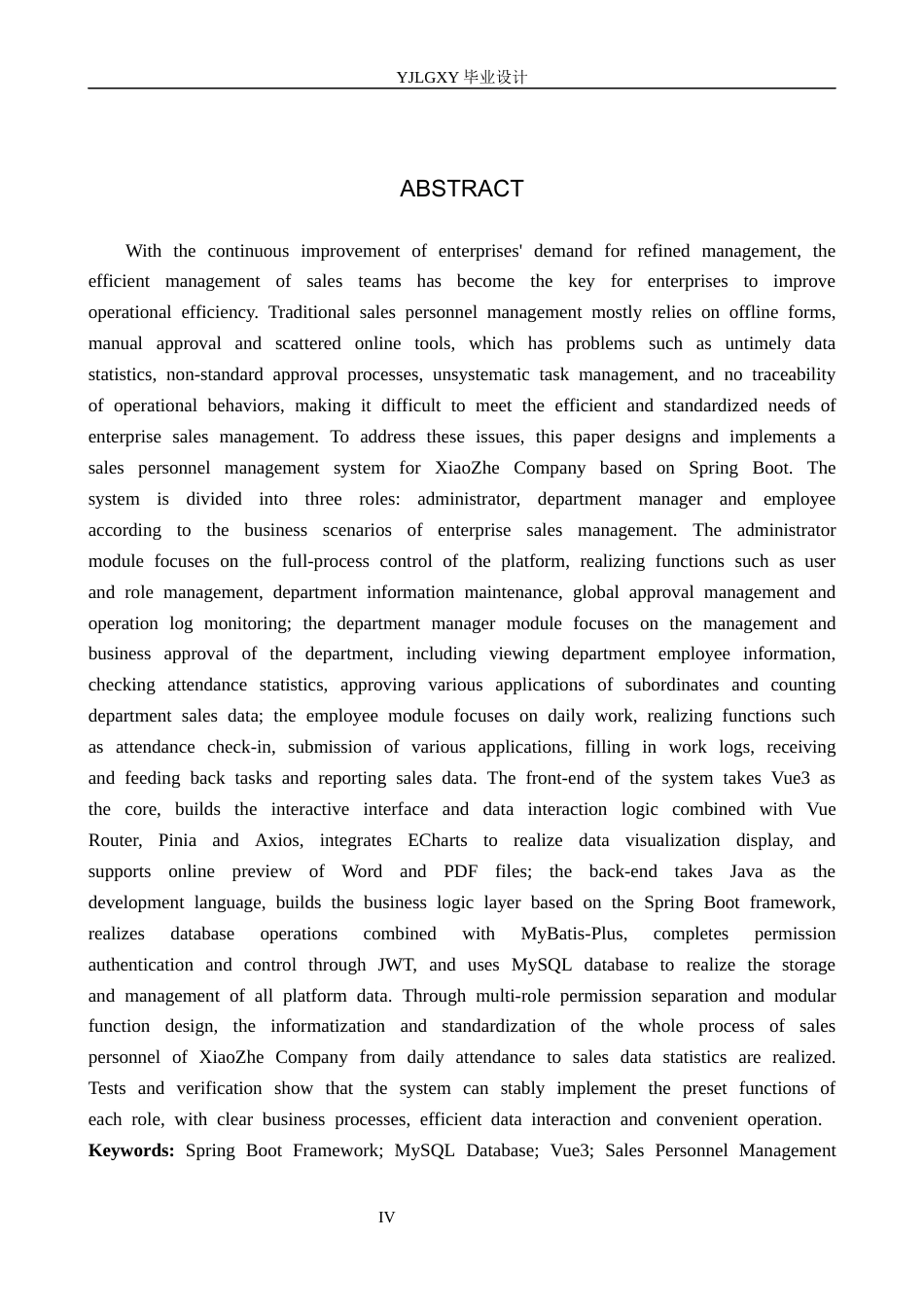 YJLGXY 毕业设计

ABSTRACT

With the continuous improvement of enterprises' demand for refined management, the efficient management of sales teams has become the key for enterprises to improve operational efficiency. Traditional sales personnel management mostly relies on offline forms, manual approval and scattered online tools, which has problems such as untimely data statistics, non-standard approval processes, unsystematic task management, and no traceability of operational behaviors, making it difficult to meet the efficient and standardized needs of enterprise sales management. To address these issues, this paper designs and implements a sales personnel management system for XiaoZhe Company based on Spring Boot. The system is divided into three roles: administrator, department manager and employee according to the business scenarios of enterprise sales management. The administrator module focuses on the full-process control of the platform, realizing functions such as user and role management, department information maintenance, global approval management and operation log monitoring; the department manager module focuses on the management and business approval of the department, including viewing department employee information, checking attendance statistics, approving various applications of subordinates and counting department sales data; the employee module focuses on daily work, realizing functions such as attendance check-in, submission of various applications, filling in work logs, receiving and feeding back tasks and reporting sales data. The front-end of the system takes Vue3 as the core, builds the interactive interface and data interaction logic combined with Vue Router, Pinia and Axios, integrates ECharts to realize data visualization display, and supports online preview of Word and PDF files; the back-end takes Java as the development language, builds the business logic layer based on the Spring Boot framework, realizes database operations combined with MyBatis-Plus, completes permission authentication and control through JWT, and uses MySQL database to realize the storage and management of all platform data. Through multi-role permission separation and modular function design, the informatization and standardization of the whole process of sales personnel of XiaoZhe Company from daily attendance to sales data statistics are realized. Tests and verification show that the system can stably implement the preset functions of each role, with clear business processes, efficient data interaction and convenient operation.

Keywords: Spring Boot Framework; MySQL Database; Vue3; Sales Personnel Management

IV